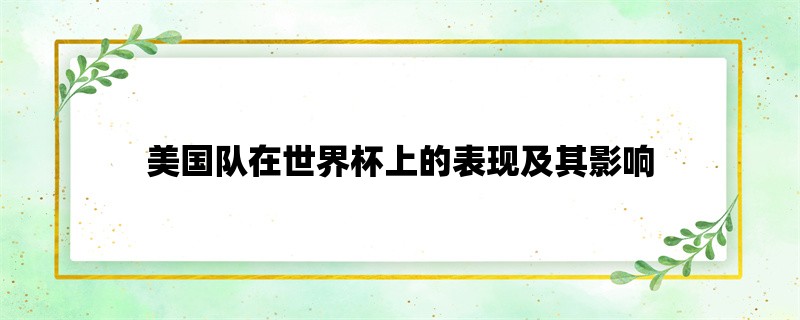 美国队在世界杯上的表现及其影响